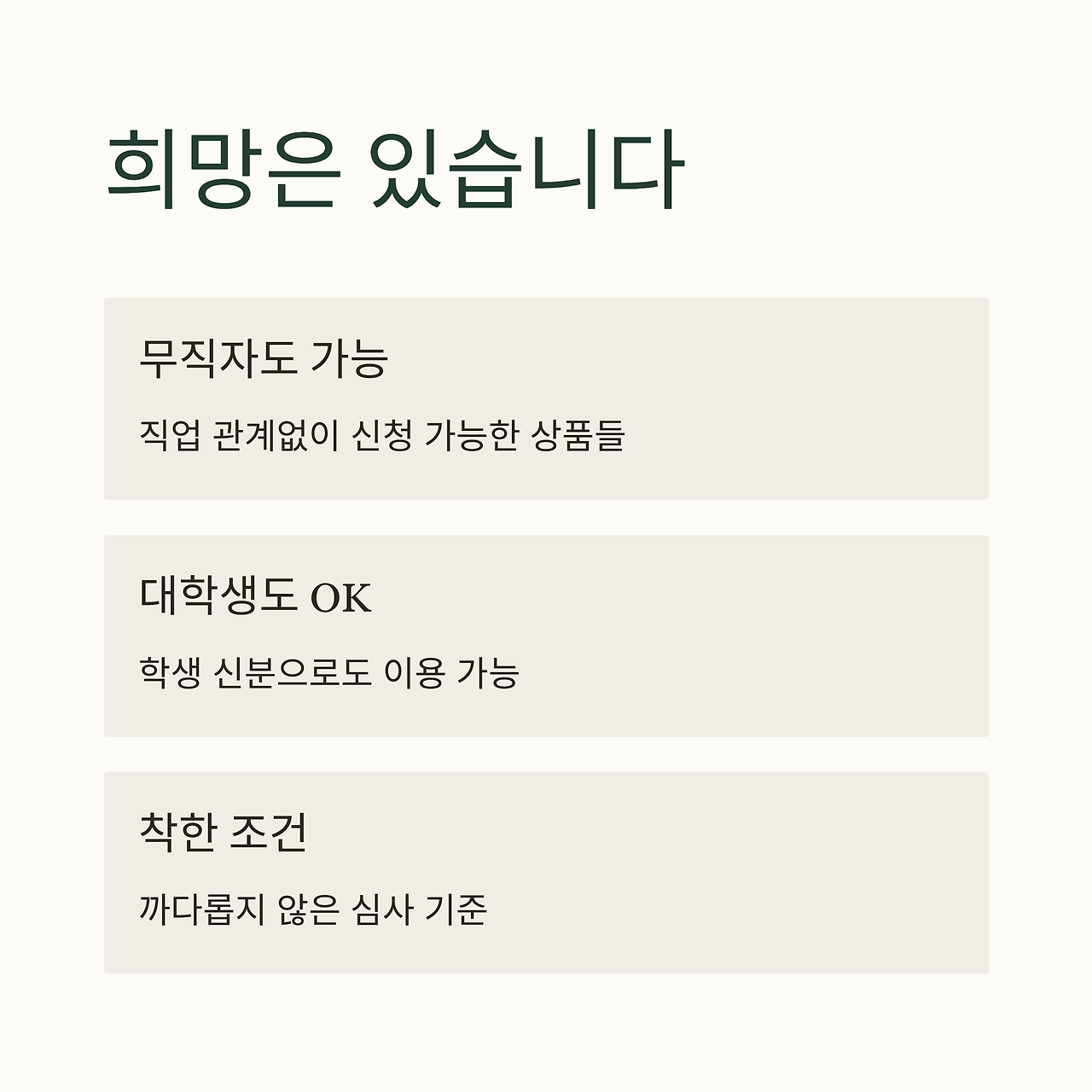 희망은 있습니다

무직자도 가능

직업 관계없이 신청 가능한 상품들

대학생도 OK

학생 신분으로도 이용 가능

착한 조건

까다롭지 않은 심사 기준